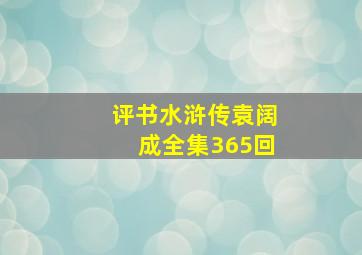 评书水浒传袁阔成全集365回